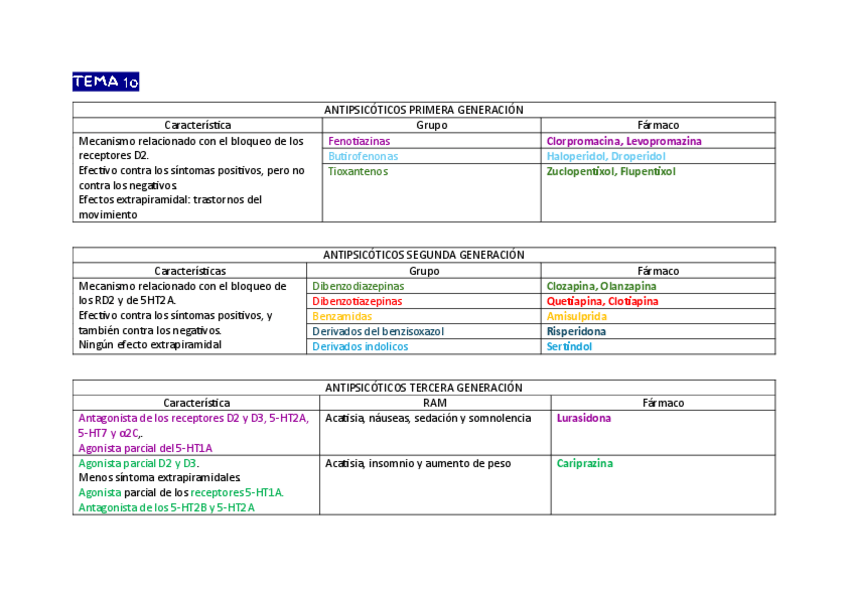 TEMA 10

| ANTIPSICÓTICOS PRIMERA GENERACIÓN | | |
|---|---|---|
| Característica | Grupo | Fármaco |
| Mecanismo relacionado con el bloqueo de los receptores D2. Efectivo contra los síntomas positivos, pero no contra los negativos. Efectos extrapiramidal: trastornos del movimiento | Fenotiazinas | Clorpromacina, Levopromazina |
| | Butirofenonas | Haloperidol, Droperidol |
| | Tioxantenos | Zuclopentixol, Flupentixol |

| ANTIPSICÓTICOS SEGUNDA GENERACIÓN | | |
|---|---|---|
| Características | Grupo | Fármaco |
| Mecanismo relacionado con el bloqueo de los RD2 y de 5HT2A. Efectivo contra los síntomas positivos, y también contra los negativos. Ningún efecto extrapiramidal | Dibenzodiazepinas | Clozapina, Olanzapina |
| | Dibenzotiazepinas | Quetiapina, Clotiapina |
| | Benzamidas | Amisulprida |
| | Derivados del benzisoxazol | Risperidona |
| | Derivados indolicos | Sertindol |

| ANTIPSICÓTICOS TERCERA GENERACIÓN | | |
|---|---|---|
| Característica | RAM | Fármaco |
| Antagonista de los receptores D2 y D3, 5-HT2A, 5-HT7 y α2C,. Agonista parcial del 5-HT1A | Acatisia, náuseas, sedación y somnolencia | Lurasidona |
| Agonista parcial D2 y D3. Menos síntoma extrapiramidales. Agonista parcial de los receptores 5-HT1A. Antagonista de los 5-HT2B y 5-HT2A | Acatisia, insomnio y aumento de peso | Cariprazina |